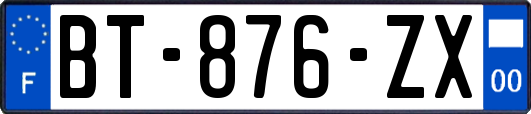 F

BT-876-ZX

00